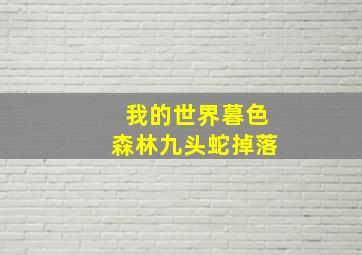 我的世界暮色
森林九头蛇掉落